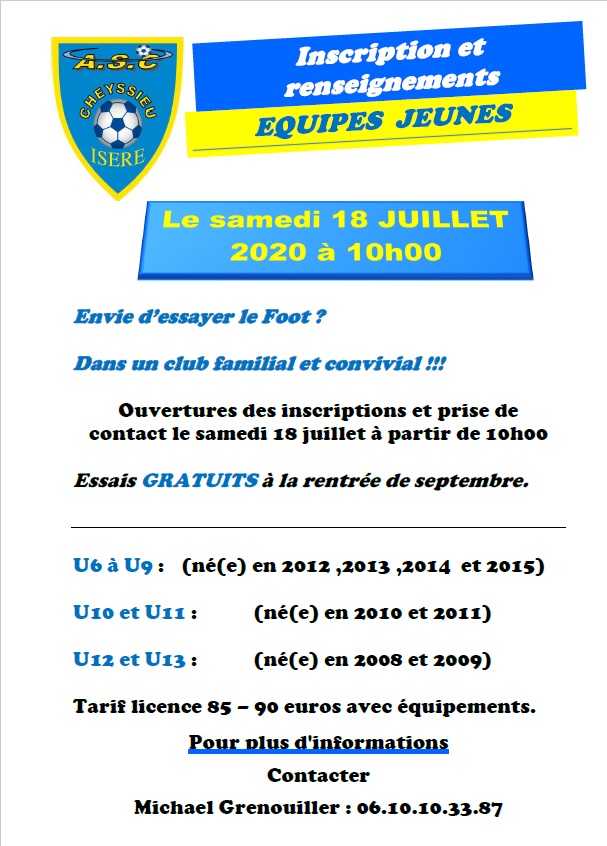 A.S.C
CHEYSSIEU
ISERE

Inscription et renseignements
EQUIPES JEUNES

Le samedi 18 JUILLET 2020 à 10h00

Envie d'essayer le Foot ?

Dans un club familial et convivial !!!

Ouvertures des inscriptions et prise de contact le samedi 18 juillet à partir de 10h00

Essais GRATUITS à la rentrée de septembre.

U6 à U9 : (né(e) en 2012 ,2013 ,2014 et 2015)

U10 et U11 : (né(e) en 2010 et 2011)

U12 et U13 : (né(e) en 2008 et 2009)

Tarif licence 85 – 90 euros avec équipements.

Pour plus d'informations

Contacter

Michael Grenouiller : 06.10.10.33.87